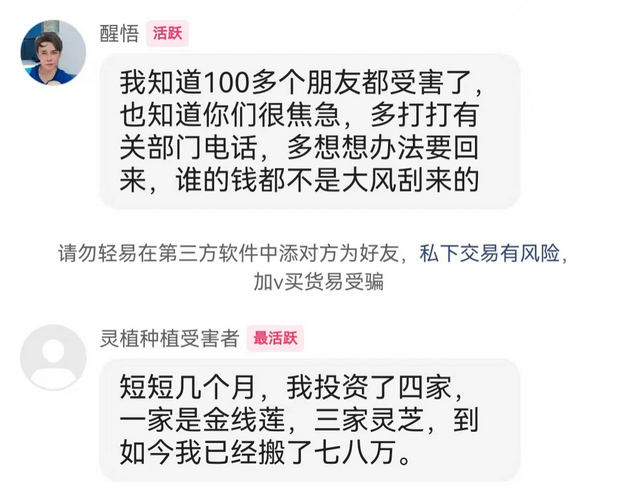 醒悟 活跃

我知道100多个朋友都受害了，也知道你们很焦急，多打打有关部门电话，多想想办法要回来，谁的钱都不是大风刮来的

请勿轻易在第三方软件中添对方为好友，私下交易有风险，加v买货易受骗

灵植种植受害者 最活跃

短短几个月，我投资了四家，一家是金线莲，三家灵芝，到如今我已经搬了七八万。